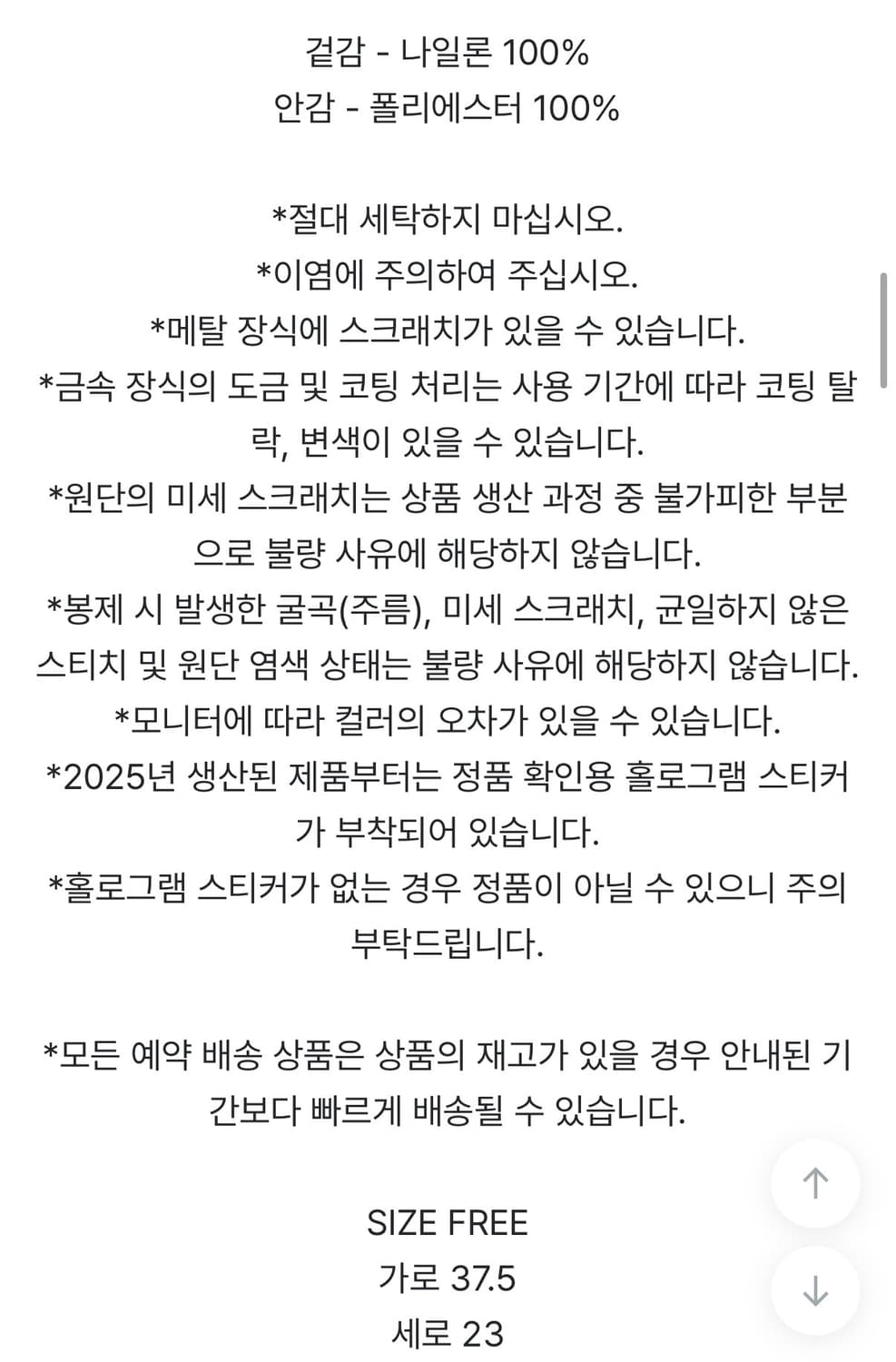 겉감 - 나일론 100%
안감 - 폴리에스터 100%

*절대 세탁하지 마십시오.
*이염에 주의하여 주십시오.
*메탈 장식에 스크래치가 있을 수 있습니다.
*금속 장식의 도금 및 코팅 처리는 사용 기간에 따라 코팅 탈락, 변색이 있을 수 있습니다.
*원단의 미세 스크래치는 상품 생산 과정 중 불가피한 부분으로 불량 사유에 해당하지 않습니다.
*봉제 시 발생한 굴곡(주름), 미세 스크래치, 균일하지 않은 스티치 및 원단 염색 상태는 불량 사유에 해당하지 않습니다.
*모니터에 따라 컬러의 오차가 있을 수 있습니다.
*2025년 생산된 제품부터는 정품 확인용 홀로그램 스티커가 부착되어 있습니다.
*홀로그램 스티커가 없는 경우 정품이 아닐 수 있으니 주의 부탁드립니다.

*모든 예약 배송 상품은 상품의 재고가 있을 경우 안내된 기간보다 빠르게 배송될 수 있습니다.

SIZE FREE
가로 37.5
세로 23